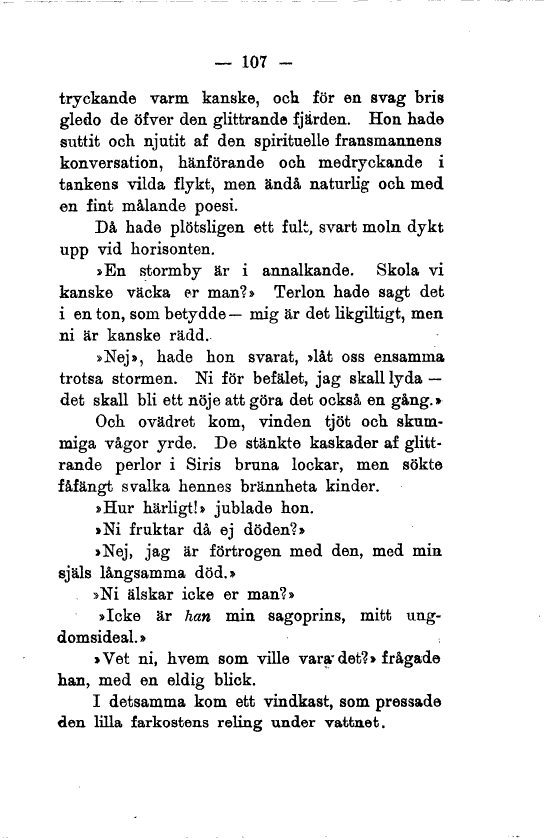 — 107 —

tryckande varm kanske, och för en svag bris gledo de öfver den glittrande fjärden. Hon hade suttit och njutit af den spirituelle fransmannens konversation, hänförande och medryckande i tankens vilda flykt, men ändå naturlig och med en fint målande poesi.

Då hade plötsligen ett fult, svart moln dykt upp vid horisonten.

»En stormby är i annalkande. Skola vi kanske väcka er man?» Terlon hade sagt det i en ton, som betydde — mig är det likgiltigt, men ni är kanske rädd.

»Nej», hade hon svarat, »låt oss ensamma trotsa stormen. Ni för befälet, jag skall lyda — det skall bli ett nöje att göra det också en gång.»

Och ovädret kom, vinden tjöt och skummiga vågor yrde. De stänkte kaskader af glittrande perlor i Siris bruna lockar, men sökte fåfängt svalka hennes brännheta kinder.

»Hur härligt!» jublade hon.

»Ni fruktar då ej döden?»

»Nej, jag är förtrogen med den, med min själs långsamma död.»

»Ni älskar icke er man?»

»Icke är han min sagoprins, mitt ungdomsideal.»

»Vet ni, hvem som ville vara det?» frågade han, med en eldig blick.

I detsamma kom ett vindkast, som pressade den lilla farkostens reling under vattnet.